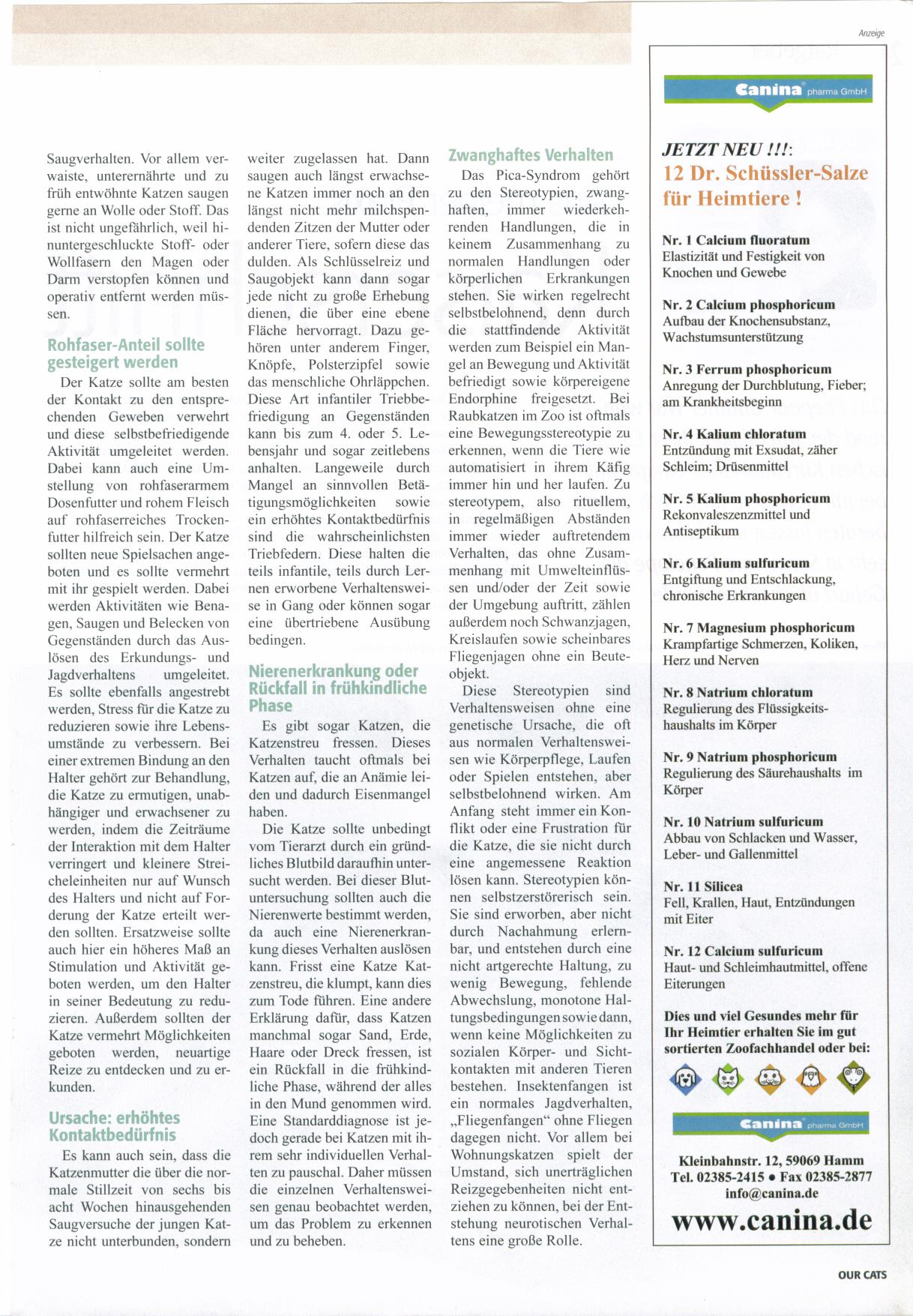 Anzeige

Saugverhalten. Vor allem verwaiste, unterernährte und zu früh entwöhnte Katzen saugen gerne an Wolle oder Stoff. Das ist nicht ungefährlich, weil hinuntergeschluckte Stoff- oder Wollfasern den Magen oder Darm verstopfen können und operativ entfernt werden müssen.

Rohfaser-Anteil sollte gesteigert werden

Der Katze sollte am besten der Kontakt zu den entsprechenden Geweben verwehrt und diese selbstbefriedigende Aktivität umgeleitet werden. Dabei kann auch eine Umstellung von rohfaserarmem Dosenfutter und rohem Fleisch auf rohfaserreiches Trockenfutter hilfreich sein. Der Katze sollten neue Spielsachen angeboten und es sollte vermehrt mit ihr gespielt werden. Dabei werden Aktivitäten wie Benagen, Saugen und Belecken von Gegenständen durch das Auslösen des Erkundungs- und Jagdverhaltens umgeleitet. Es sollte ebenfalls angestrebt werden, Stress für die Katze zu reduzieren sowie ihre Lebensumstände zu verbessern. Bei einer extremen Bindung an den Halter gehört zur Behandlung, die Katze zu ermutigen, unabhängiger und erwachsener zu werden, indem die Zeiträume der Interaktion mit dem Halter verringert und kleinere Streicheleinheiten nur auf Wunsch des Halters und nicht auf Forderung der Katze erteilt werden sollten. Ersatzweise sollte auch hier ein höheres Maß an Stimulation und Aktivität geboten werden, um den Halter in seiner Bedeutung zu reduzieren. Außerdem sollten der Katze vermehrt Möglichkeiten geboten werden, neuartige Reize zu entdecken und zu erkunden.

Ursache: erhöhtes Kontaktbedürfnis

Es kann auch sein, dass die Katzenmutter die über die normale Stillzeit von sechs bis acht Wochen hinausgehenden Saugversuche der jungen Katze nicht unterbunden, sondern weiter zugelassen hat. Dann saugen auch längst erwachsene Katzen immer noch an den längst nicht mehr milchspendenden Zitzen der Mutter oder anderer Tiere, sofern diese das dulden. Als Schlüsselreiz und Saugobjekt kann dann sogar jede nicht zu große Erhebung dienen, die über eine ebene Fläche hervorragt. Dazu gehören unter anderem Finger, Knöpfe, Polsterzipfel sowie das menschliche Ohrläppchen. Diese Art infantiler Triebbefriedigung an Gegenständen kann bis zum 4. oder 5. Lebensjahr und sogar zeitlebens anhalten. Langeweile durch Mangel an sinnvollen Betätigungsmöglichkeiten sowie ein erhöhtes Kontaktbedürfnis sind die wahrscheinlichsten Triebfedern. Diese halten die teils infantile, teils durch Lernen erworbene Verhaltensweise in Gang oder können sogar eine übertriebene Ausübung bedingen.

Nierenerkrankung oder Rückfall in frühkindliche Phase

Es gibt sogar Katzen, die Katzenstreu fressen. Dieses Verhalten taucht oftmals bei Katzen auf, die an Anämie leiden und dadurch Eisenmangel haben.

Die Katze sollte unbedingt vom Tierarzt durch ein gründliches Blutbild daraufhin untersucht werden. Bei dieser Blutuntersuchung sollten auch die Nierenwerte bestimmt werden, da auch eine Nierenerkrankung dieses Verhalten auslösen kann. Frisst eine Katze Katzenstreu, die klumpt, kann dies zum Tode führen. Eine andere Erklärung dafür, dass Katzen manchmal sogar Sand, Erde, Haare oder Dreck fressen, ist ein Rückfall in die frühkindliche Phase, während der alles in den Mund genommen wird. Eine Standarddiagnose ist jedoch gerade bei Katzen mit ihrem sehr individuellen Verhalten zu pauschal. Daher müssen die einzelnen Verhaltensweisen genau beobachtet werden, um das Problem zu erkennen und zu beheben.

Zwanghaftes Verhalten

Das Pica-Syndrom gehört zu den Stereotypien, zwanghaften, immer wiederkehrenden Handlungen, die in keinem Zusammenhang zu normalen Handlungen oder körperlichen Erkrankungen stehen. Sie wirken regelrecht selbstbelohnend, denn durch die stattfindende Aktivität werden zum Beispiel ein Mangel an Bewegung und Aktivität befriedigt sowie körpereigene Endorphine freigesetzt. Bei Raubkatzen im Zoo ist oftmals eine Bewegungsstereotypie zu erkennen, wenn die Tiere wie automatisiert in ihrem Käfig immer hin und her laufen. Zu stereotypem, also rituellem, in regelmäßigen Abständen immer wieder auftretendem Verhalten, das ohne Zusammenhang mit Umwelteinflüssen und/oder der Zeit sowie der Umgebung auftritt, zählen außerdem noch Schwanzjagen, Kreislaufen sowie scheinbares Fliegenjagen ohne ein Beuteobjekt.

Diese Stereotypien sind Verhaltensweisen ohne eine genetische Ursache, die oft aus normalen Verhaltensweisen wie Körperpflege, Laufen oder Spielen entstehen, aber selbstbelohnend wirken. Am Anfang steht immer ein Konflikt oder eine Frustration für die Katze, die sie nicht durch eine angemessene Reaktion lösen kann. Stereotypien können selbstzerstörerisch sein. Sie sind erworben, aber nicht durch Nachahmung erlernbar, und entstehen durch eine nicht artgerechte Haltung, zu wenig Bewegung, fehlende Abwechslung, monotone Haltungsbedingungen sowie dann, wenn keine Möglichkeiten zu sozialen Körper- und Sichtkontakten mit anderen Tieren bestehen. Insektenfangen ist ein normales Jagdverhalten, „Fliegenfangen“ ohne Fliegen dagegen nicht. Vor allem bei Wohnungskatzen spielt der Umstand, sich unerträglichen Reizgegebenheiten nicht entziehen zu können, bei der Entstehung neurotischen Verhaltens eine große Rolle.

Canina® pharma GmbH

JETZT NEU !!!:
12 Dr. Schüssler-Salze für Heimtiere !

Nr. 1 Calcium fluoratum
Elastizität und Festigkeit von Knochen und Gewebe

Nr. 2 Calcium phosphoricum
Aufbau der Knochensubstanz, Wachstumsunterstützung

Nr. 3 Ferrum phosphoricum
Anregung der Durchblutung, Fieber; am Krankheitsbeginn

Nr. 4 Kalium chloratum
Entzündung mit Exsudat, zäher Schleim; Drüsenmittel

Nr. 5 Kalium phosphoricum
Rekonvaleszenzmittel und Antiseptikum

Nr. 6 Kalium sulfuricum
Entgiftung und Entschlackung, chronische Erkrankungen

Nr. 7 Magnesium phosphoricum
Krampfartige Schmerzen, Koliken, Herz und Nerven

Nr. 8 Natrium chloratum
Regulierung des Flüssigkeitshaushalts im Körper

Nr. 9 Natrium phosphoricum
Regulierung des Säurehaushalts im Körper

Nr. 10 Natrium sulfuricum
Abbau von Schlacken und Wasser, Leber- und Gallenmittel

Nr. 11 Silicea
Fell, Krallen, Haut, Entzündungen mit Eiter

Nr. 12 Calcium sulfuricum
Haut- und Schleimhautmittel, offene Eiterungen

Dies und viel Gesundes mehr für Ihr Heimtier erhalten Sie im gut sortierten Zoofachhandel oder bei:

Canina® pharma GmbH

Kleinbahnstr. 12, 59069 Hamm
Tel. 02385-2415 • Fax 02385-2877
info@canina.de

www.canina.de

OUR CATS